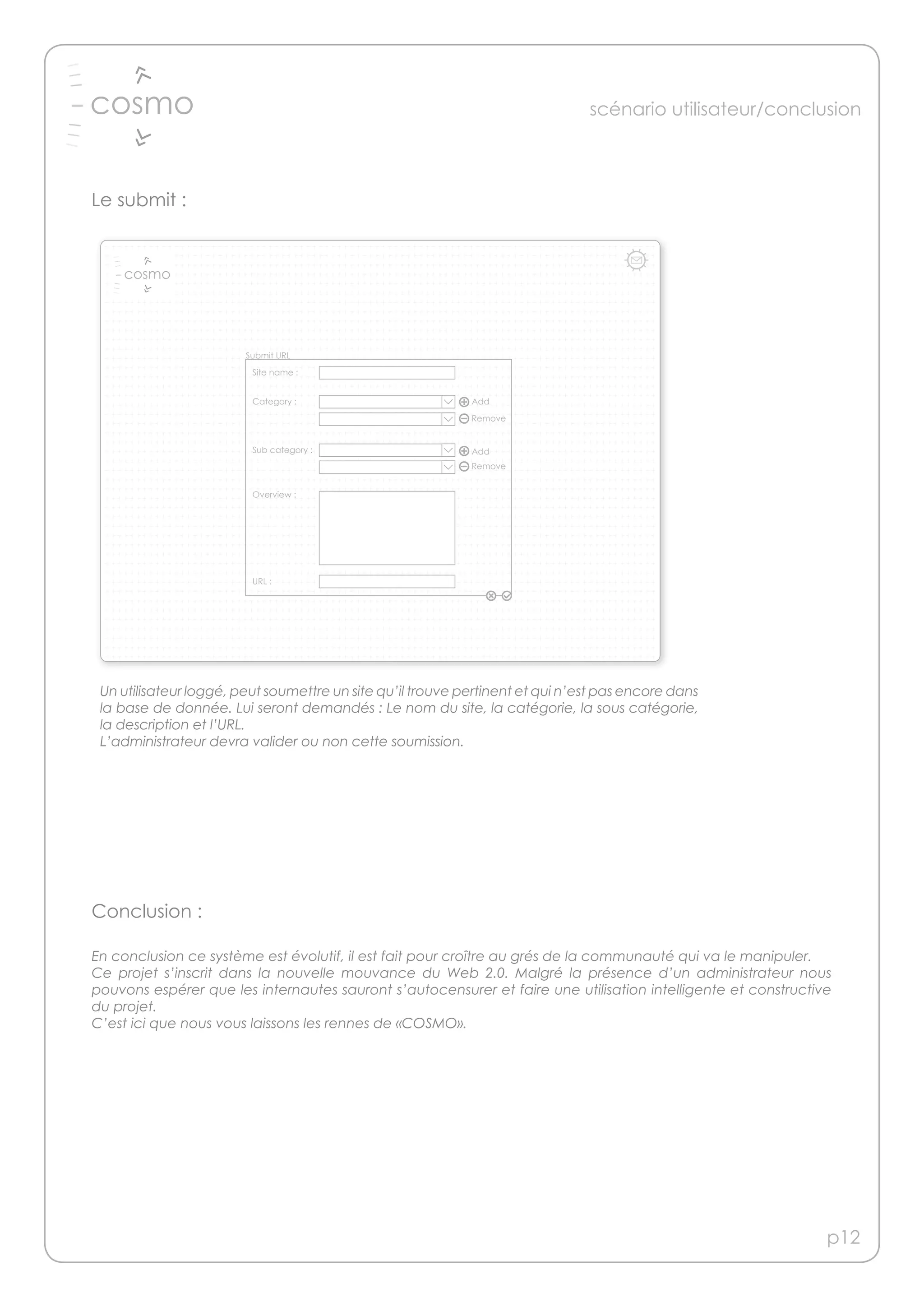 cosmo

scénario utilisateur/conclusion

Le submit :

cosmo

Submit URL

Site name :

Category :

Add

Remove

Sub category :

Add

Remove

Overview :

URL :

Un utilisateur loggé, peut soumettre un site qu'il trouve pertinent et qui n'est pas encore dans la base de donnée. Lui seront demandés : Le nom du site, la catégorie, la sous catégorie, la description et l'URL.
L'administrateur devra valider ou non cette soumission.

Conclusion :

En conclusion ce système est évolutif, il est fait pour croître au grés de la communauté qui va le manipuler.
Ce projet s'inscrit dans la nouvelle mouvance du Web 2.0. Malgré la présence d'un administrateur nous pouvons espérer que les internautes sauront s'autocensurer et faire une utilisation intelligente et constructive du projet.
C'est ici que nous vous laissons les rennes de «COSMO».

p12